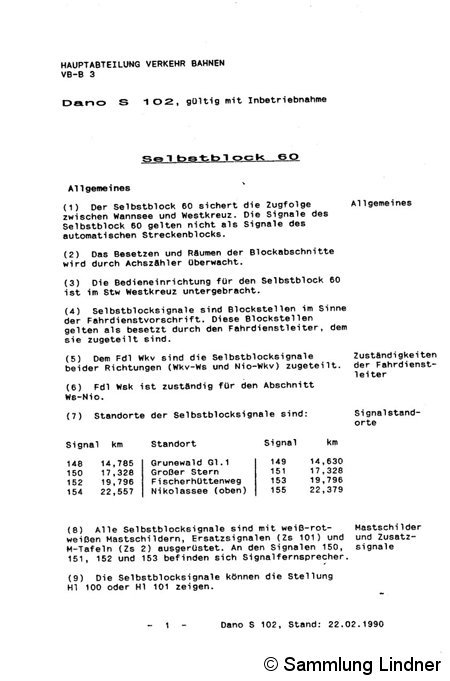 HAUPTABTEILUNG VERKEHR BAHNEN
VB-B 3

Dano S 102, gültig mit Inbetriebnahme

Selbstblock 60

Allgemeines

(1) Der Selbstblock 60 sichert die Zugfolge zwischen Wannsee und Westkreuz. Die Signale des Selbstblock 60 gelten nicht als Signale des automatischen Streckenblocks.

Allgemeines

(2) Das Besetzen und Räumen der Blockabschnitte wird durch Achszähler überwacht.

(3) Die Bedieneinrichtung für den Selbstblock 60 ist im Stw Westkreuz untergebracht.

(4) Selbstblocksignale sind Blockstellen im Sinne der Fahrdienstvorschrift. Diese Blockstellen gelten als besetzt durch den Fahrdienstleiter, dem sie zugeteilt sind.

(5) Dem Fdl Wkv sind die Selbstblocksignale beider Richtungen (Wkv-Ws und Nio-Wkv) zugeteilt.

Zuständigkeiten der Fahrdienstleiter

(6) Fdl Wsk ist zuständig für den Abschnitt Ws-Nio.

(7) Standorte der Selbstblocksignale sind:

Signalstandorte

| Signal | km | Standort | Signal | km |
|---|---|---|---|---|
| 148 | 14,785 | Grunewald Gl.1 | 149 | 14,630 |
| 150 | 17,328 | Großer Stern | 151 | 17,328 |
| 152 | 19,796 | Fischerhüttenweg | 153 | 19,796 |
| 154 | 22,557 | Nikolassee (oben) | 155 | 22,379 |

(8) Alle Selbstblocksignale sind mit weiß-rot-weißen Mastschildern, Ersatzsignalen (Zs 101) und M-Tafeln (Zs 2) ausgerüstet. An den Signalen 150, 151, 152 und 153 befinden sich Signalfernsprecher.

Mastschilder und Zusatzsignale

(9) Die Selbstblocksignale können die Stellung Hl 100 oder Hl 101 zeigen.

- 1 - Dano S 102, Stand: 22.02.1990

© Sammlung Lindner